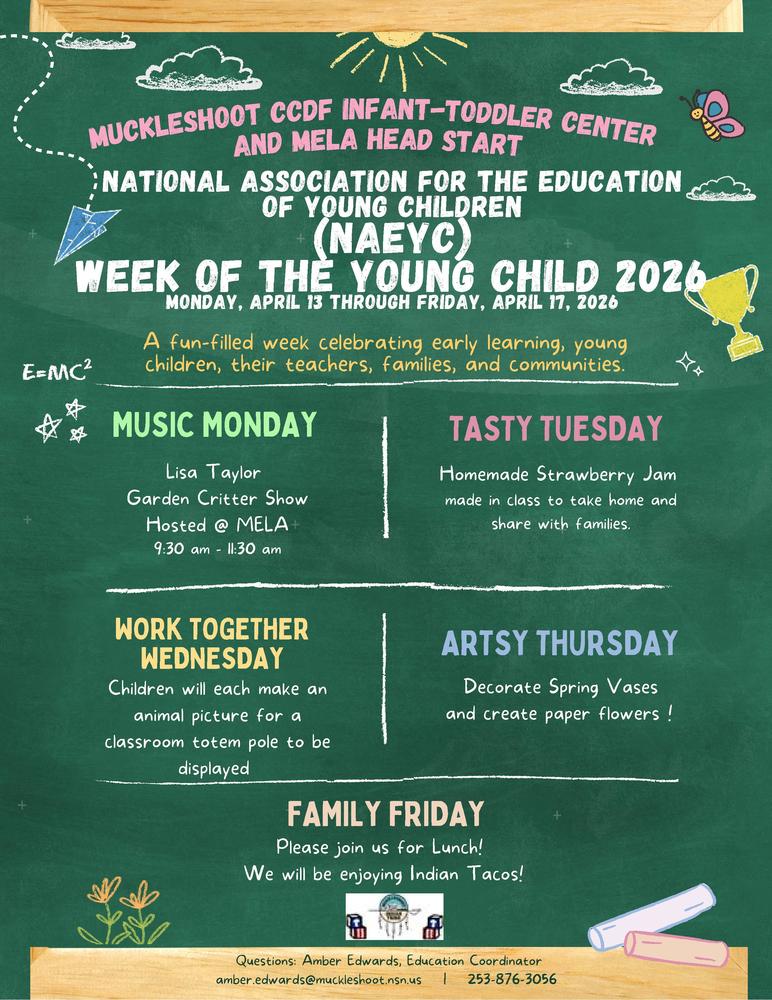 MUCKLESHOOT CCDF INFANT-TODDLER CENTER AND MELA HEAD START

NATIONAL ASSOCIATION FOR THE EDUCATION OF YOUNG CHILDREN

(NAEYC)

WEEK OF THE YOUNG CHILD 2026

MONDAY, APRIL 13 THROUGH FRIDAY, APRIL 17, 2026

A fun-filled week celebrating early learning, young children, their teachers, families, and communities.

$E=MC^2$

MUSIC MONDAY

Lisa Taylor
Garden Critter Show
Hosted @ MELA
9:30 am - 11:30 am

TASTY TUESDAY

Homemade Strawberry Jam made in class to take home and share with families.

WORK TOGETHER WEDNESDAY

Children will each make an animal picture for a classroom totem pole to be displayed

ARTSY THURSDAY

Decorate Spring Vases and create paper flowers !

FAMILY FRIDAY

Please join us for Lunch!
We will be enjoying Indian Tacos!

Questions: Amber Edwards, Education Coordinator
amber.edwards@muckleshoot.nsn.us | 253-876-3056